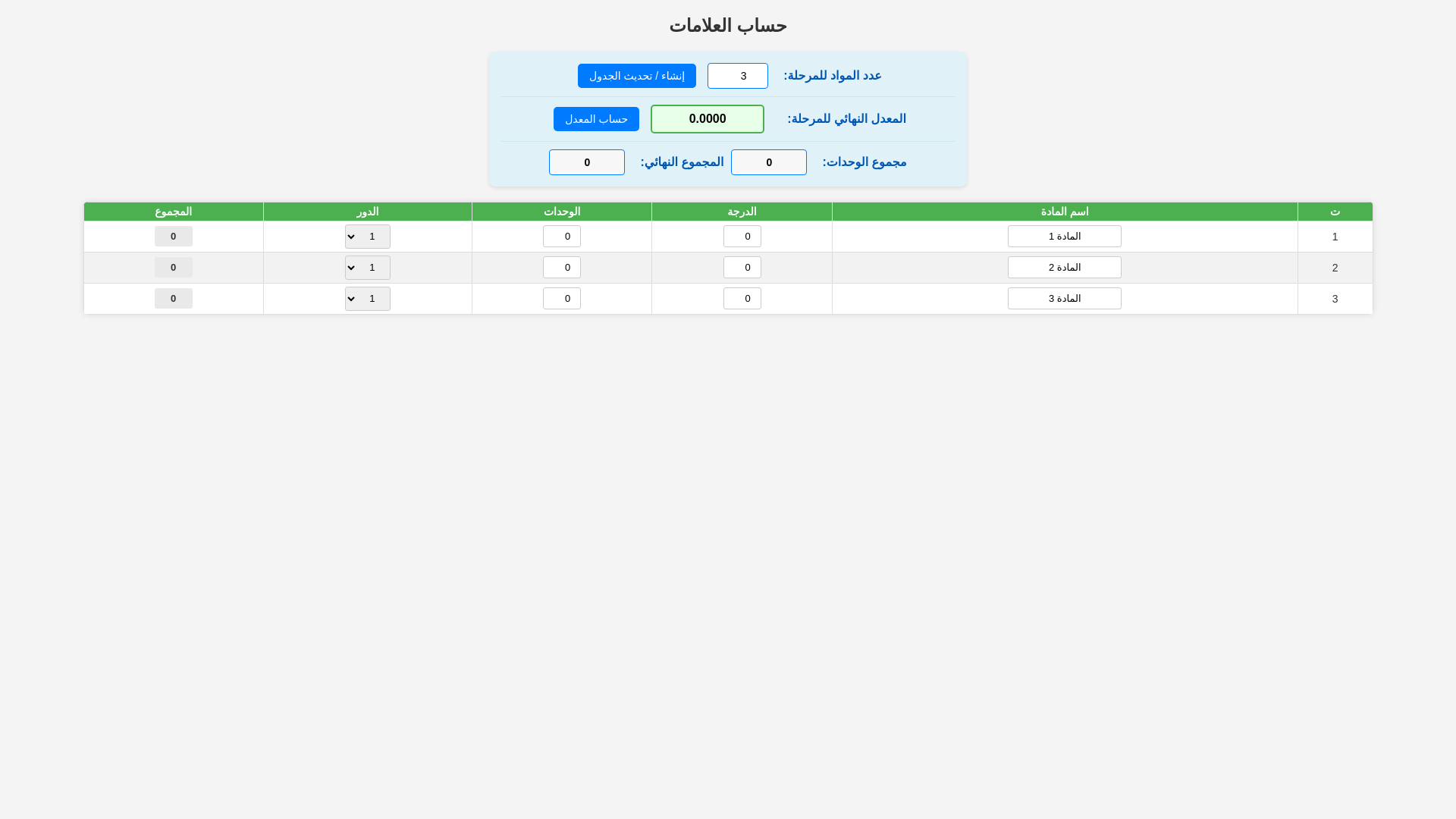 حساب العلامات

عدد المواد للمرحلة: 3 إنشاء / تحديث الجدول

المعدل النهائي للمرحلة: 0.0000 حساب المعدل

مجموع الوحدات: 0 المجموع النهائي: 0

| ت | اسم المادة | الدرجة | الوحدات | الدور | المجموع |
|---|---|---|---|---|---|
| 1 | المادة 1 | 0 | 0 | 1 | 0 |
| 2 | المادة 2 | 0 | 0 | 1 | 0 |
| 3 | المادة 3 | 0 | 0 | 1 | 0 |